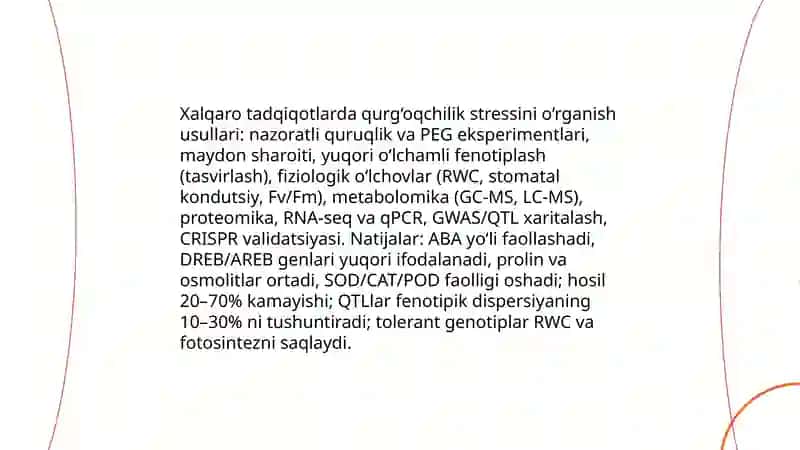 Xalqaro tadqiqotlarda qurg'oqchilik stressini o'rganish usullari: nazoratli quruqlik va PEG eksperimentlari, maydon sharoiti, yuqori o'lchamli fenotiplash (tasvirlash), fiziologik o'lchovlar (RWC, stomatal kondutsiy, Fv/Fm), metabolomika (GC-MS, LC-MS), proteomika, RNA-seq va qPCR, GWAS/QTL xaritalash, CRISPR validatsiyasi. Natijalar: ABA yo'li faollashadi, DREB/AREB genlari yuqori ifodalanadi, prolin va osmolitlar ortadi, SOD/CAT/POD faolligi oshadi; hosil 20–70% kamayishi; QTLlar fenotipik dispersiyaning 10–30% ni tushuntiradi; tolerant genotiplar RWC va fotosintezni saqlaydi.